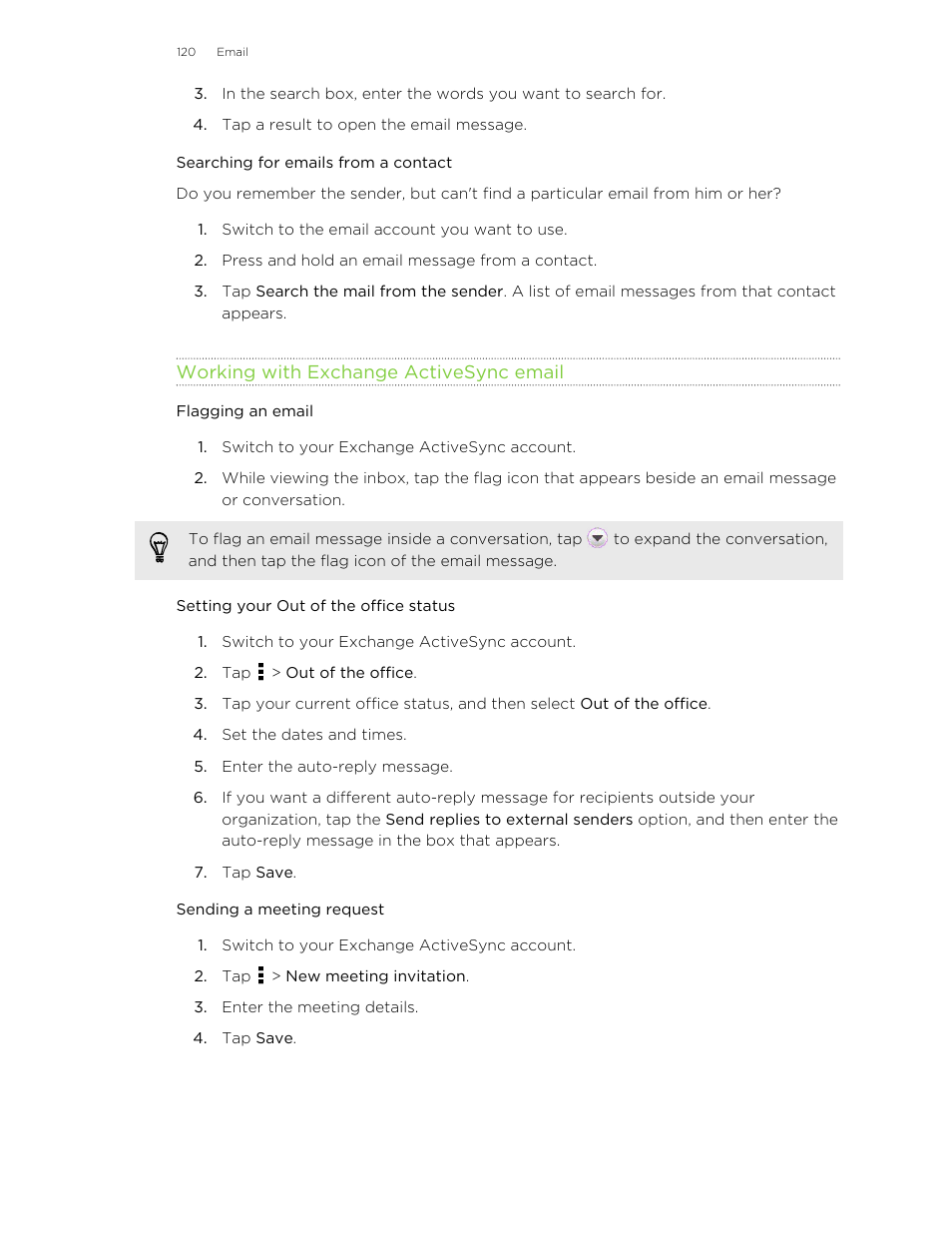 120 Email

3. In the search box, enter the words you want to search for.

4. Tap a result to open the email message.

Searching for emails from a contact

Do you remember the sender, but can't find a particular email from him or her?

1. Switch to the email account you want to use.

2. Press and hold an email message from a contact.

3. Tap Search the mail from the sender. A list of email messages from that contact appears.

Working with Exchange ActiveSync email

Flagging an email

1. Switch to your Exchange ActiveSync account.

2. While viewing the inbox, tap the flag icon that appears beside an email message or conversation.

To flag an email message inside a conversation, tap to expand the conversation, and then tap the flag icon of the email message.

Setting your Out of the office status

1. Switch to your Exchange ActiveSync account.

2. Tap > Out of the office.

3. Tap your current office status, and then select Out of the office.

4. Set the dates and times.

5. Enter the auto-reply message.

6. If you want a different auto-reply message for recipients outside your organization, tap the Send replies to external senders option, and then enter the auto-reply message in the box that appears.

7. Tap Save.

Sending a meeting request

1. Switch to your Exchange ActiveSync account.

2. Tap > New meeting invitation.

3. Enter the meeting details.

4. Tap Save.